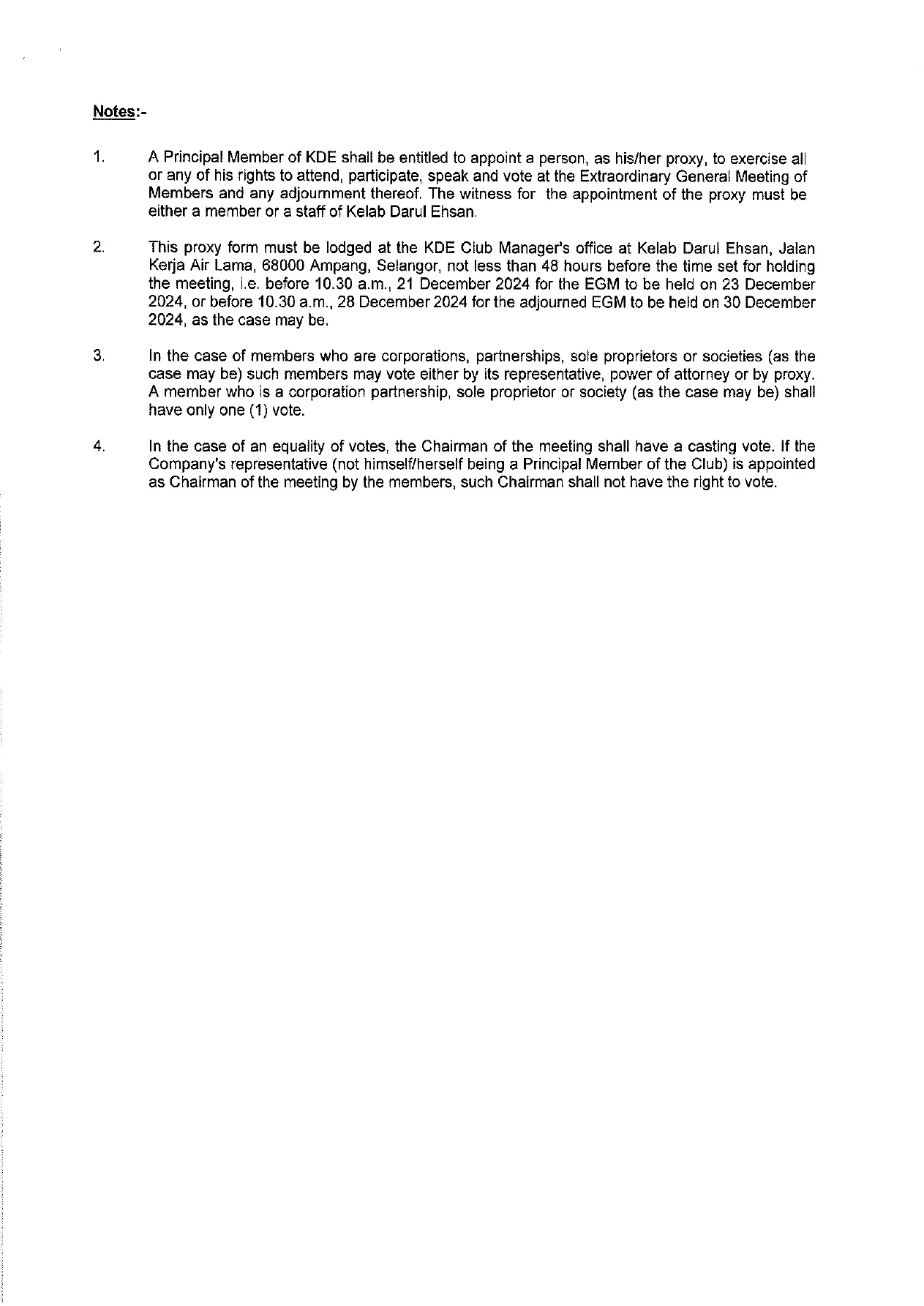 Notes:-

1. A Principal Member of KDE shall be entitled to appoint a person, as his/her proxy, to exercise all or any of his rights to attend, participate, speak and vote at the Extraordinary General Meeting of Members and any adjournment thereof. The witness for the appointment of the proxy must be either a member or a staff of Kelab Darul Ehsan.

2. This proxy form must be lodged at the KDE Club Manager's office at Kelab Darul Ehsan, Jalan Kerja Air Lama, 68000 Ampang, Selangor, not less than 48 hours before the time set for holding the meeting, i.e. before 10.30 a.m., 21 December 2024 for the EGM to be held on 23 December 2024, or before 10.30 a.m., 28 December 2024 for the adjourned EGM to be held on 30 December 2024, as the case may be.

3. In the case of members who are corporations, partnerships, sole proprietors or societies (as the case may be) such members may vote either by its representative, power of attorney or by proxy. A member who is a corporation partnership, sole proprietor or society (as the case may be) shall have only one (1) vote.

4. In the case of an equality of votes, the Chairman of the meeting shall have a casting vote. If the Company's representative (not himself/herself being a Principal Member of the Club) is appointed as Chairman of the meeting by the members, such Chairman shall not have the right to vote.